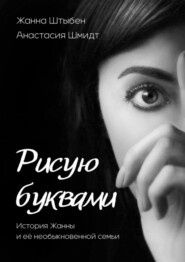 Жанна Штыбен
Анастасия Шмидт

Рисую буквами

История Жанны и её необыкновенной семьи